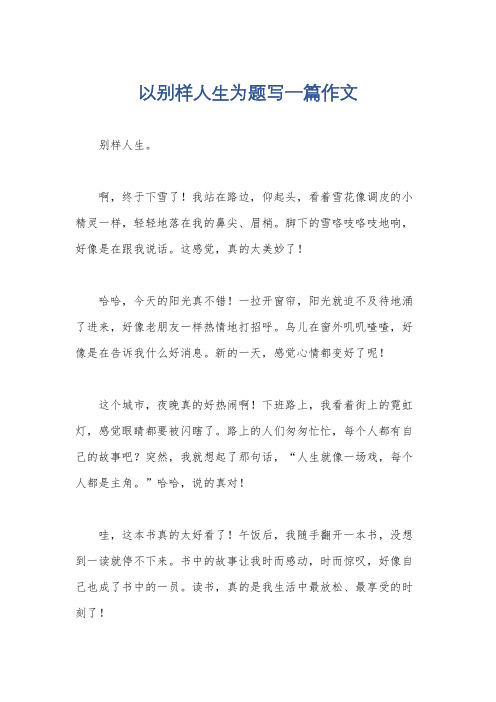 以别样人生为题写一篇作文

别样人生。

啊，终于下雪了！我站在路边，仰起头，看着雪花像调皮的小精灵一样，轻轻地落在我的鼻尖、眉梢。脚下的雪咯吱咯吱地响，好像是在跟我说话。这感觉，真的太美妙了！

哈哈，今天的阳光真不错！一拉开窗帘，阳光就迫不及待地涌了进来，好像老朋友一样热情地打招呼。鸟儿在窗外叽叽喳喳，好像是在告诉我什么好消息。新的一天，感觉心情都变好了呢！

这个城市，夜晚真的好热闹啊！下班路上，我看着街上的霓虹灯，感觉眼睛都要被闪瞎了。路上的人们匆匆忙忙，每个人都有自己的故事吧？突然，我就想起了那句话，“人生就像一场戏，每个人都是主角。”哈哈，说的真对！

哇，这本书真的太好看了！午饭后，我随手翻开一本书，没想到一读就停不下来。书中的故事让我时而感动，时而惊叹，好像自己也成了书中的一员。读书，真的是我生活中最放松、最享受的时刻了！